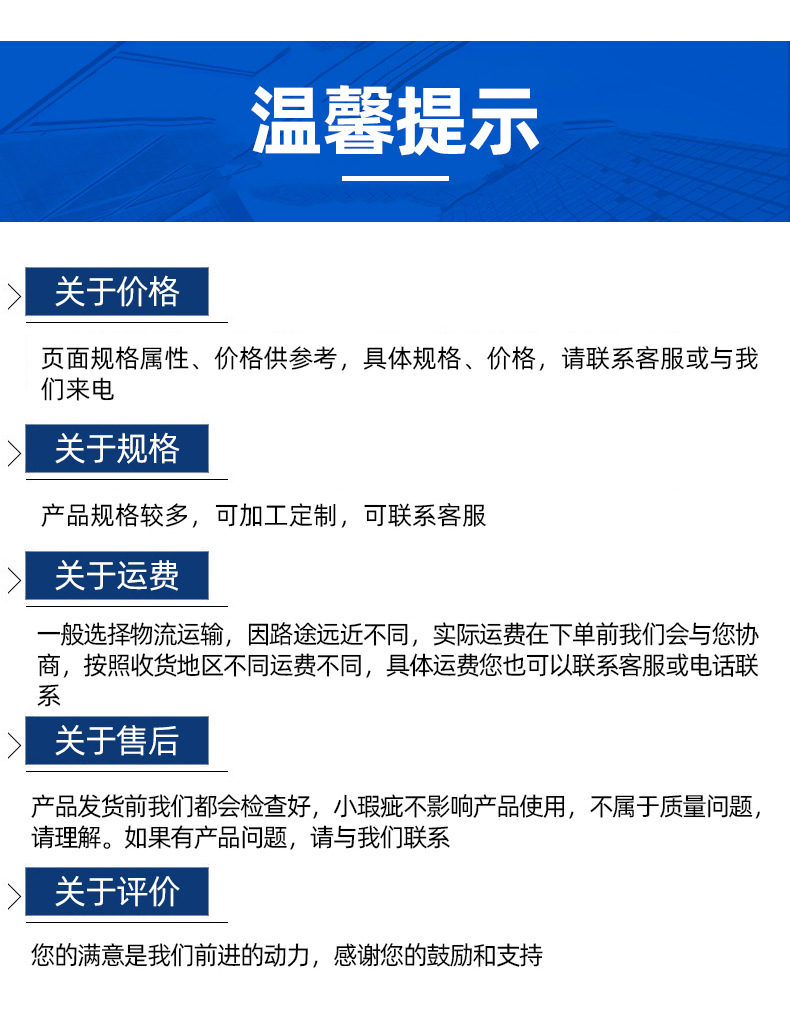 温馨提示

关于价格

页面规格属性、价格供参考，具体规格、价格，请联系客服或与我们来电

关于规格

产品规格较多，可加工定制，可联系客服

关于运费

一般选择物流运输，因路途远近不同，实际运费在下单前我们会与您协商，按照收货地区不同运费不同，具体运费您也可以联系客服或电话联系

关于售后

产品发货前我们都会检查好，小瑕疵不影响产品使用，不属于质量问题，请理解。如果有产品问题，请与我们联系

关于评价

您的满意是我们前进的动力，感谢您的鼓励和支持